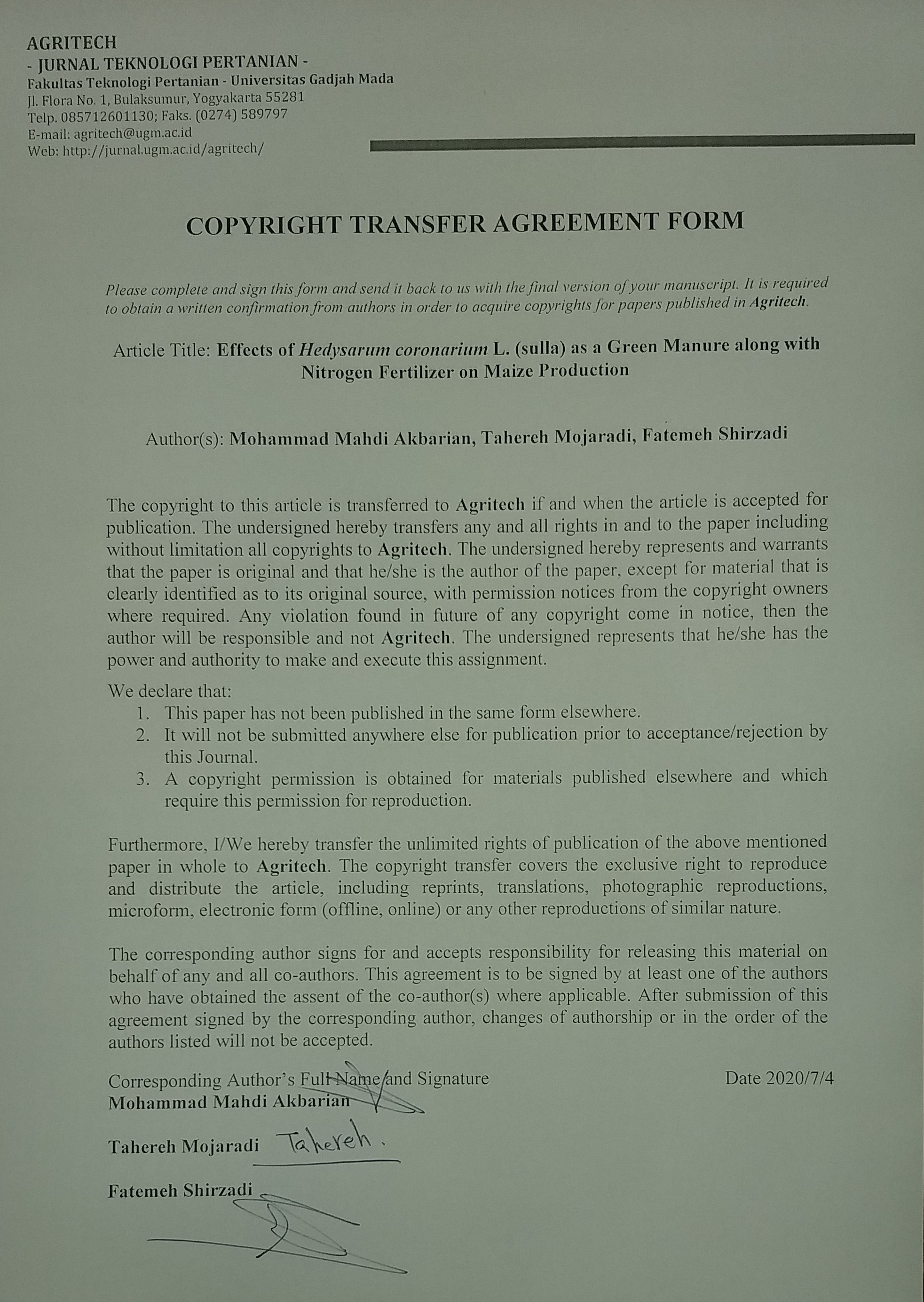 AGRITECH
- JURNAL TEKNOLOGI PERTANIAN -
Fakultas Teknologi Pertanian - Universitas Gadjah Mada
Jl. Flora No. 1, Bulaksumur, Yogyakarta 55281
Telp. 085712601130; Faks. (0274) 589797
E-mail: agritech@ugm.ac.id
Web: http://jurnal.ugm.ac.id/agritech/

COPYRIGHT TRANSFER AGREEMENT FORM

Please complete and sign this form and send it back to us with the final version of your manuscript. It is required to obtain a written confirmation from authors in order to acquire copyrights for papers published in Agritech.

Article Title: Effects of Hedysarum coronarium L. (sulla) as a Green Manure along with Nitrogen Fertilizer on Maize Production

Author(s): Mohammad Mahdi Akbarian, Tahereh Mojaradi, Fatemeh Shirzadi

The copyright to this article is transferred to Agritech if and when the article is accepted for publication. The undersigned hereby transfers any and all rights in and to the paper including without limitation all copyrights to Agritech. The undersigned hereby represents and warrants that the paper is original and that he/she is the author of the paper, except for material that is clearly identified as to its original source, with permission notices from the copyright owners where required. Any violation found in future of any copyright come in notice, then the author will be responsible and not Agritech. The undersigned represents that he/she has the power and authority to make and execute this assignment.

We declare that:
1. This paper has not been published in the same form elsewhere.
2. It will not be submitted anywhere else for publication prior to acceptance/rejection by this Journal.
3. A copyright permission is obtained for materials published elsewhere and which require this permission for reproduction.

Furthermore, I/We hereby transfer the unlimited rights of publication of the above mentioned paper in whole to Agritech. The copyright transfer covers the exclusive right to reproduce and distribute the article, including reprints, translations, photographic reproductions, microform, electronic form (offline, online) or any other reproductions of similar nature.

The corresponding author signs for and accepts responsibility for releasing this material on behalf of any and all co-authors. This agreement is to be signed by at least one of the authors who have obtained the assent of the co-author(s) where applicable. After submission of this agreement signed by the corresponding author, changes of authorship or in the order of the authors listed will not be accepted.

Corresponding Author's Full Name and Signature
Date 2020/7/4
Mohammad Mahdi Akbarian

Tahereh Mojaradi Tahereh.

Fatemeh Shirzadi